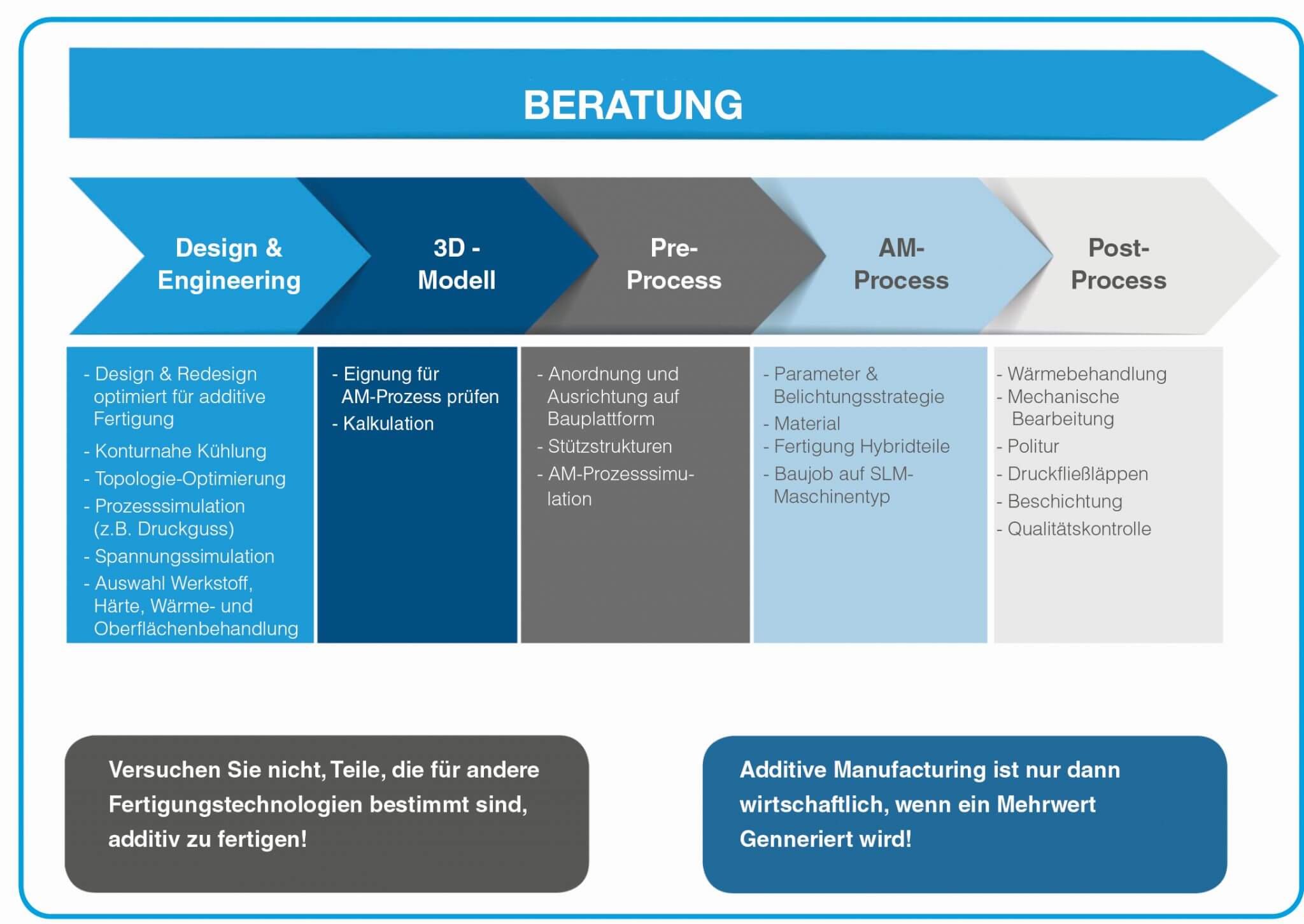 BERATUNG

Design & Engineering

3D - Modell

Pre-Process

AM-Process

Post-Process

- Design & Redesign optimiert für additive Fertigung
- Konturnahe Kühlung
- Topologie-Optimierung
- Prozesssimulation (z.B. Druckguss)
- Spannungssimulation
- Auswahl Werkstoff, Härte, Wärme- und Oberflächenbehandlung

- Eignung für AM-Prozess prüfen
- Kalkulation

- Anordnung und Ausrichtung auf Bauplattform
- Stützstrukturen
- AM-Prozesssimulation

- Parameter & Belichtungsstrategie
- Material
- Fertigung Hybridteile
- Baujob auf SLM-Maschinentyp

- Wärmebehandlung
- Mechanische Bearbeitung
- Politur
- Druckfließläppen
- Beschichtung
- Qualitätskontrolle

Versuchen Sie nicht, Teile, die für andere Fertigungstechnologien bestimmt sind, additiv zu fertigen!

Additive Manufacturing ist nur dann wirtschaftlich, wenn ein Mehrwert Genneriert wird!